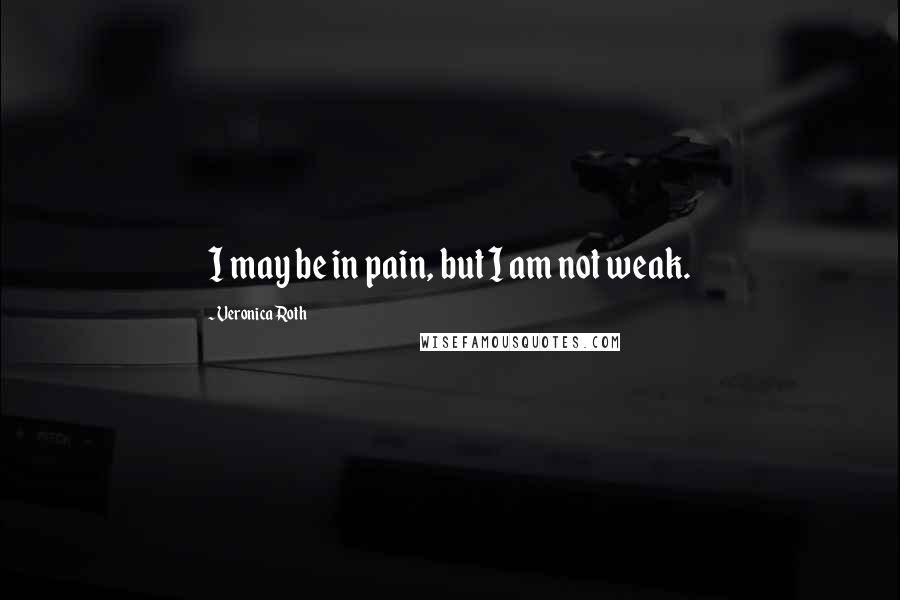 I may be in pain, but I am not weak.

- Veronica Roth

WISEFAMOUSQUOTES.COM